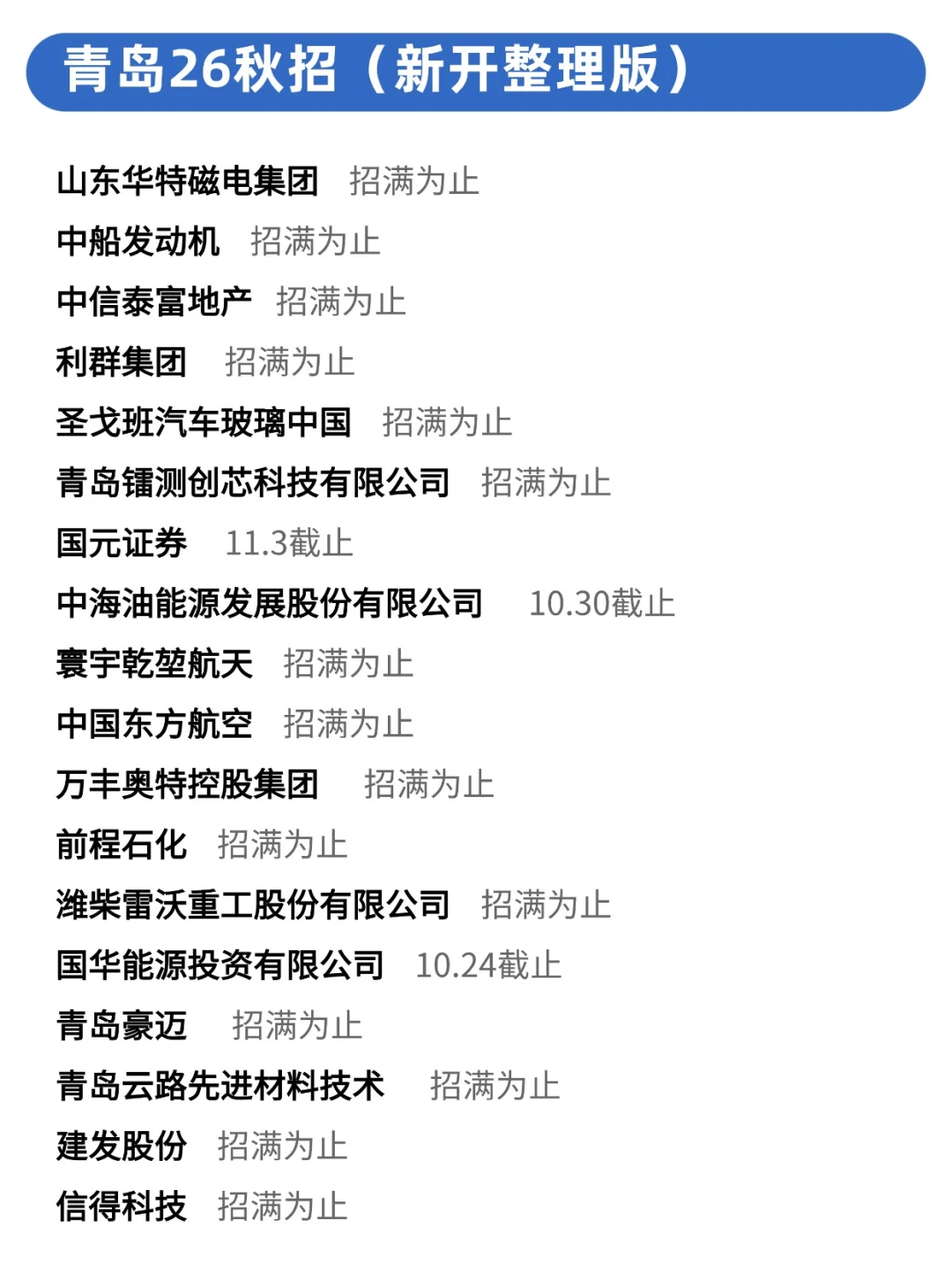 青岛26秋招（新开整理版）

山东华特磁电集团 招满为止
中船发动机 招满为止
中信泰富地产 招满为止
利群集团 招满为止
圣戈班汽车玻璃中国 招满为止
青岛镭测创芯科技有限公司 招满为止
国元证券 11.3截止
中海油能源发展股份有限公司 10.30截止
寰宇乾堃航天 招满为止
中国东方航空 招满为止
万丰奥特控股集团 招满为止
前程石化 招满为止
潍柴雷沃重工股份有限公司 招满为止
国华能源投资有限公司 10.24截止
青岛豪迈 招满为止
青岛云路先进材料技术 招满为止
建发股份 招满为止
信得科技 招满为止